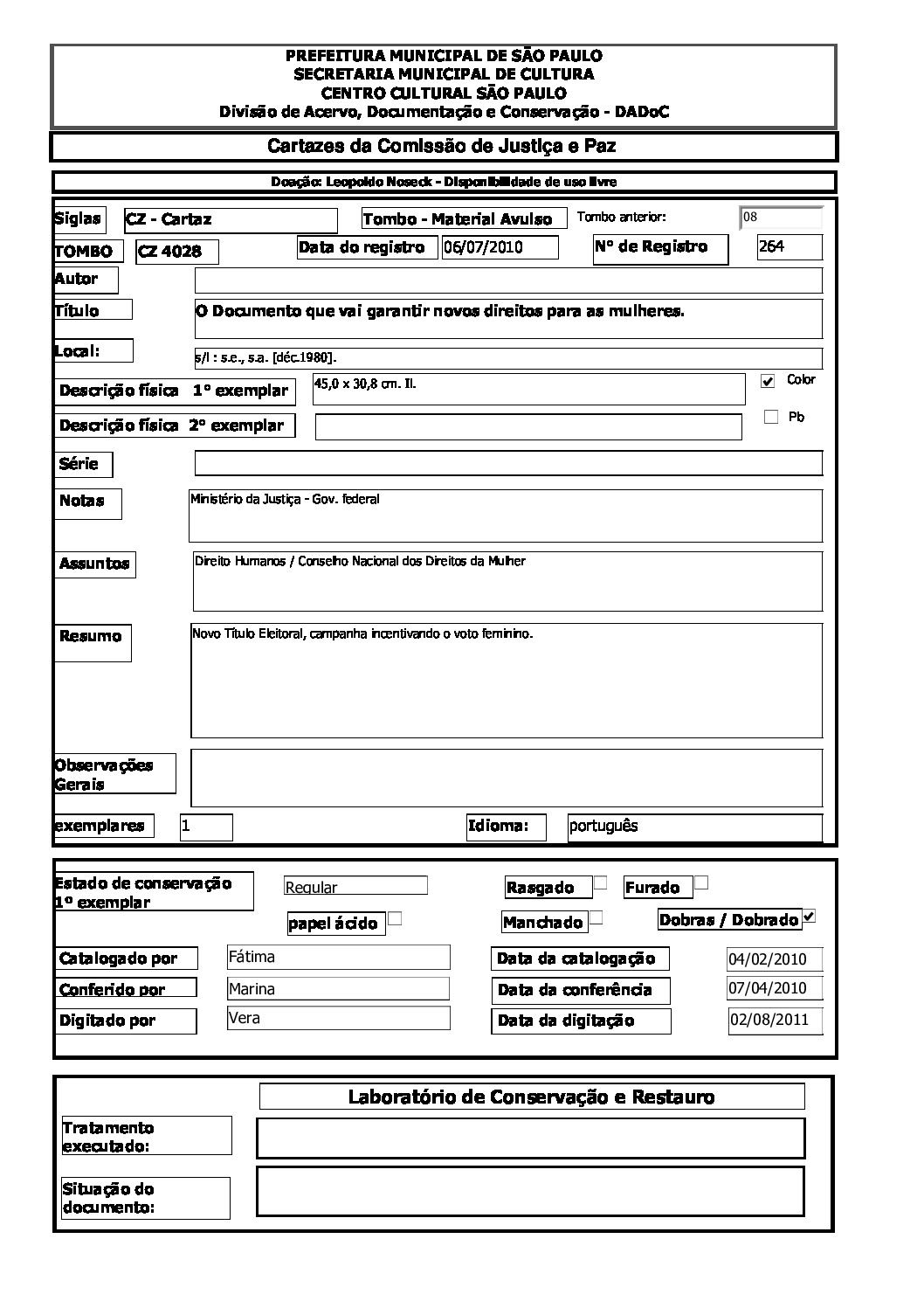 PREFEITURA MUNICIPAL DE SÃO PAULO
SECRETARIA MUNICIPAL DE CULTURA
CENTRO CULTURAL SÃO PAULO
Divisão de Acervo, Documentação e Conservação - DADoC

Cartazes da Comissão de Justiça e Paz

Doação: Leopoldo Noseck - Disponibilidade de uso livre

Siglas CZ - Cartaz
Tombo - Material Avulso
Tombo anterior: 08
TOMBO CZ 4028
Data do registro 06/07/2010
Nº de Registro 264
Autor
Título O Documento que vai garantir novos direitos para as mulheres.
Local: s/l : s.e., s.a. [déc.1980].
Descrição física 1º exemplar 45,0 x 30,8 cm. Il.
Color
Descrição física 2º exemplar
Pb
Série
Notas Ministério da Justiça - Gov. federal
Assuntos Direito Humanos / Conselho Nacional dos Direitos da Mulher
Resumo Novo Título Eleitoral, campanha incentivando o voto feminino.
Observações Gerais
exemplares 1
Idioma: português

Estado de conservação 1º exemplar Regular
Rasgado
Furado
papel ácido
Manchado
Dobras / Dobrado
Catalogado por Fátima
Data da catalogação 04/02/2010
Conferido por Marina
Data da conferência 07/04/2010
Digitado por Vera
Data da digitação 02/08/2011

Laboratório de Conservação e Restauro
Tratamento executado:
Situação do documento: